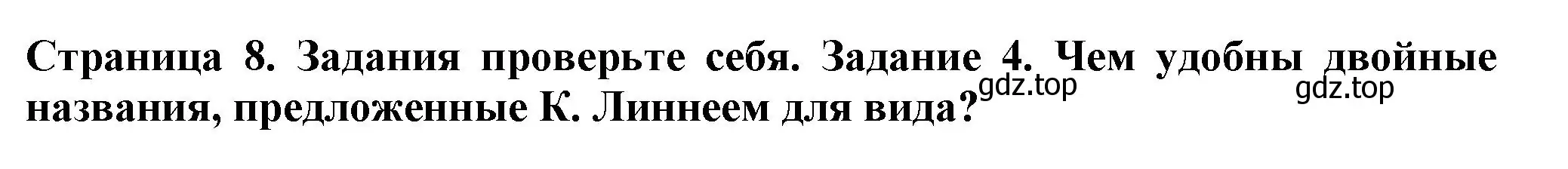 Страница 8. Задания проверьте себя. Задание 4. Чем удобны двойные названия, предложенные К. Линнеем для вида?

gdz.top gdz.top